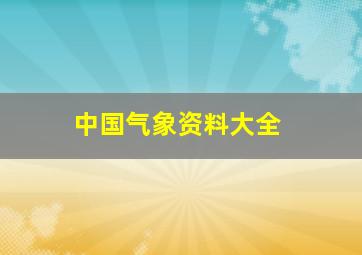 中国气象资料大全